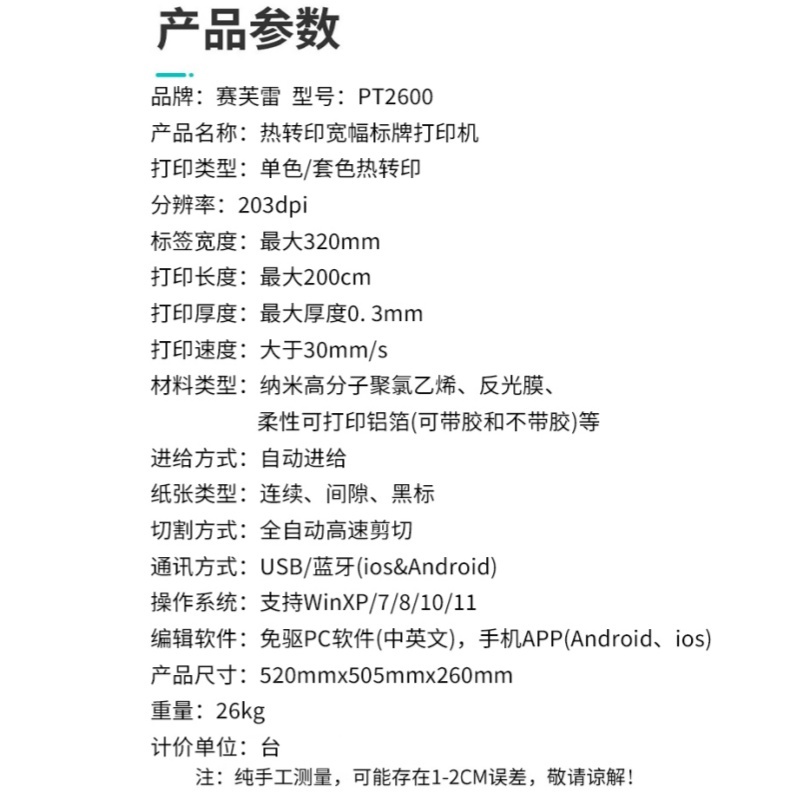 产品参数

品牌：赛芙雷 型号：PT2600
产品名称：热转印宽幅标牌打印机
打印类型：单色/套色热转印
分辨率：203dpi
标签宽度：最大320mm
打印长度：最大200cm
打印厚度：最大厚度0.3mm
打印速度：大于30mm/s
材料类型：纳米高分子聚氯乙烯、反光膜、柔性可打印铝箔(可带胶和不带胶)等
进给方式：自动进给
纸张类型：连续、间隙、黑标
切割方式：全自动高速剪切
通讯方式：USB/蓝牙(ios&Android)
操作系统：支持WinXP/7/8/10/11
编辑软件：免驱PC软件(中英文)，手机APP(Android、ios)
产品尺寸：520mmx505mmx260mm
重量：26kg
计价单位：台
注：纯手工测量，可能存在1-2CM误差，敬请谅解！